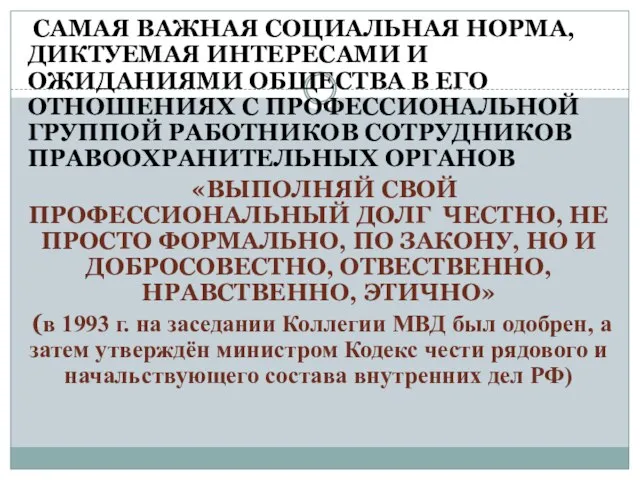 САМАЯ ВАЖНАЯ СОЦИАЛЬНАЯ НОРМА, ДИКТУЕМАЯ ИНТЕРЕСАМИ И ОЖИДАНИЯМИ ОБЩЕСТВА В ЕГО ОТНОШЕНИЯХ С ПРОФЕССИОНАЛЬНОЙ ГРУППОЙ РАБОТНИКОВ СОТРУДНИКОВ ПРАВООХРАНИТЕЛЬНЫХ ОРГАНОВ

«ВЫПОЛНЯЙ СВОЙ ПРОФЕССИОНАЛЬНЫЙ ДОЛГ ЧЕСТНО, НЕ ПРОСТО ФОРМАЛЬНО, ПО ЗАКОНУ, НО И ДОБРОСОВЕСТНО, ОТВЕСТВЕННО, НРАВСТВЕННО, ЭТИЧНО»

(в 1993 г. на заседании Коллегии МВД был одобрен, а затем утверждён министром Кодекс чести рядового и начальствующего состава внутренних дел РФ)